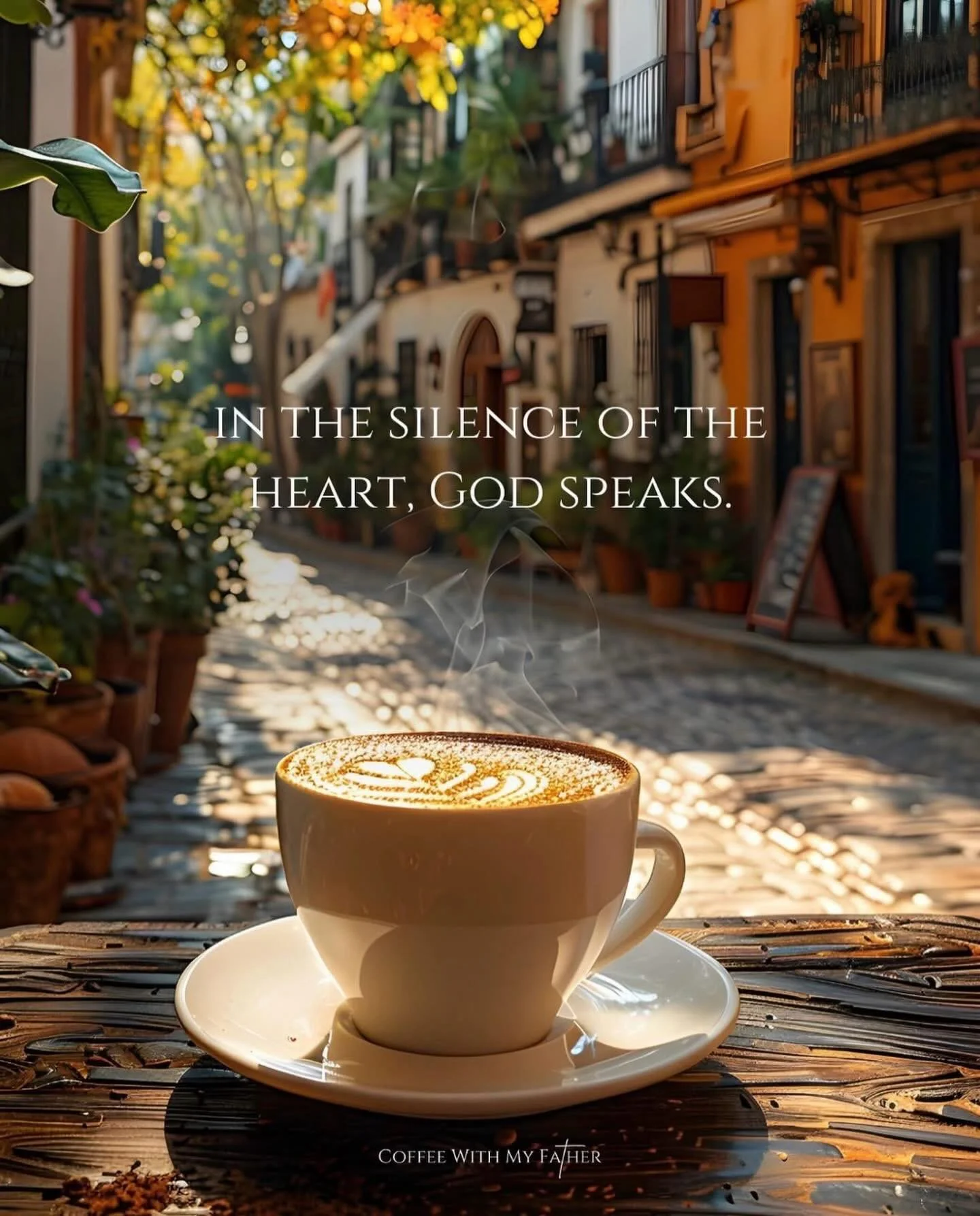 IN THE SILENCE OF THE HEART, GOD SPEAKS.

COFFEE WITH MY FATHER